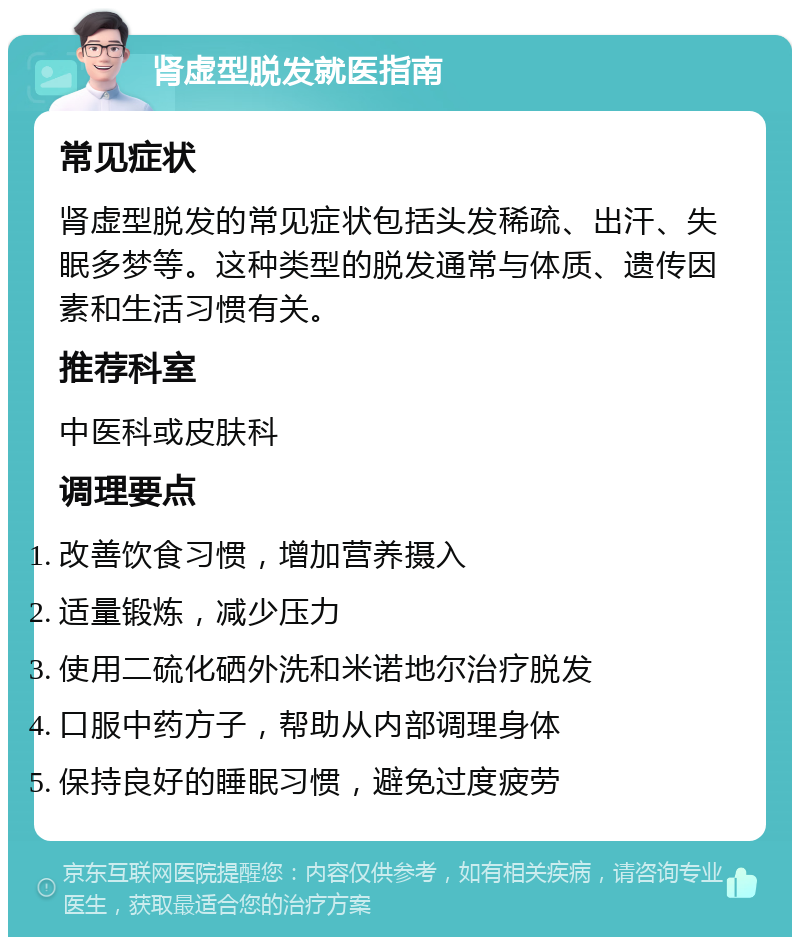 肾虚型脱发就医指南

常见症状

肾虚型脱发的常见症状包括头发稀疏、出汗、失眠多梦等。这种类型的脱发通常与体质、遗传因素和生活习惯有关。

推荐科室

中医科或皮肤科

调理要点

1. 改善饮食习惯，增加营养摄入
2. 适量锻炼，减少压力
3. 使用二硫化硒外洗和米诺地尔治疗脱发
4. 口服中药方子，帮助从内部调理身体
5. 保持良好的睡眠习惯，避免过度疲劳

京东互联网医院提醒您：内容仅供参考，如有相关疾病，请咨询专业医生，获取最适合您的治疗方案